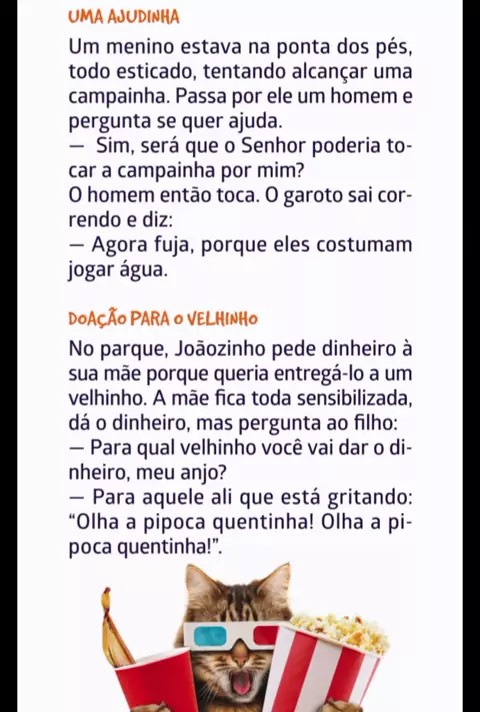 UMA AJUDINHA

Um menino estava na ponta dos pés, todo esticado, tentando alcançar uma campainha. Passa por ele um homem e pergunta se quer ajuda.
— Sim, será que o Senhor poderia tocar a campainha por mim?
O homem então toca. O garoto sai correndo e diz:
— Agora fuja, porque eles costumam jogar água.

DOAÇÃO PARA O VELHINHO

No parque, Joãozinho pede dinheiro à sua mãe porque queria entregá-lo a um velhinho. A mãe fica toda sensibilizada, dá o dinheiro, mas pergunta ao filho:
— Para qual velhinho você vai dar o dinheiro, meu anjo?
— Para aquele ali que está gritando: “Olha a pipoca quentinha! Olha a pipoca quentinha!”.